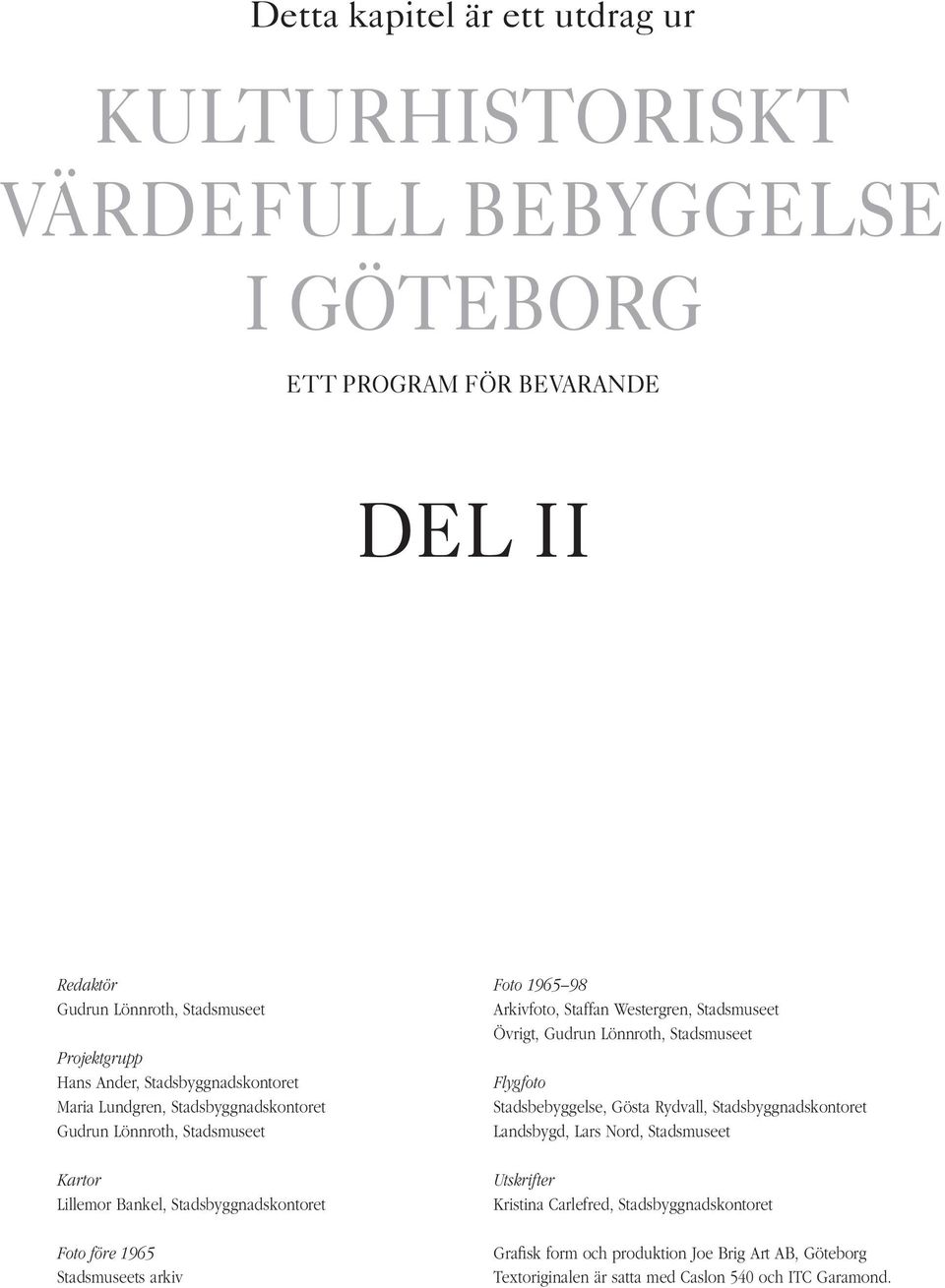 Detta kapitel är ett utdrag ur

KULTURHISTORISKT VÄRDEFULL BEBYGGELSE I GÖTEBORG

ETT PROGRAM FÖR BEVARANDE

DEL II

Redaktör
Gudrun Lönnroth, Stadsmuseet

Projektgrupp
Hans Ander, Stadsbyggnadskontoret
Maria Lundgren, Stadsbyggnadskontoret
Gudrun Lönnroth, Stadsmuseet

Kartor
Lillemor Bankel, Stadsbyggnadskontoret

Foto före 1965
Stadsmuseets arkiv

Foto 1965–98
Arkivfoto, Staffan Westergren, Stadsmuseet
Övrigt, Gudrun Lönnroth, Stadsmuseet

Flygfoto
Stadsbebyggelse, Gösta Rydvall, Stadsbyggnadskontoret
Landsbygd, Lars Nord, Stadsmuseet

Utskrifter
Kristina Carlefred, Stadsbyggnadskontoret

Grafisk form och produktion Joe Brig Art AB, Göteborg
Textoriginalen är satta med Caslon 540 och ITC Garamond.